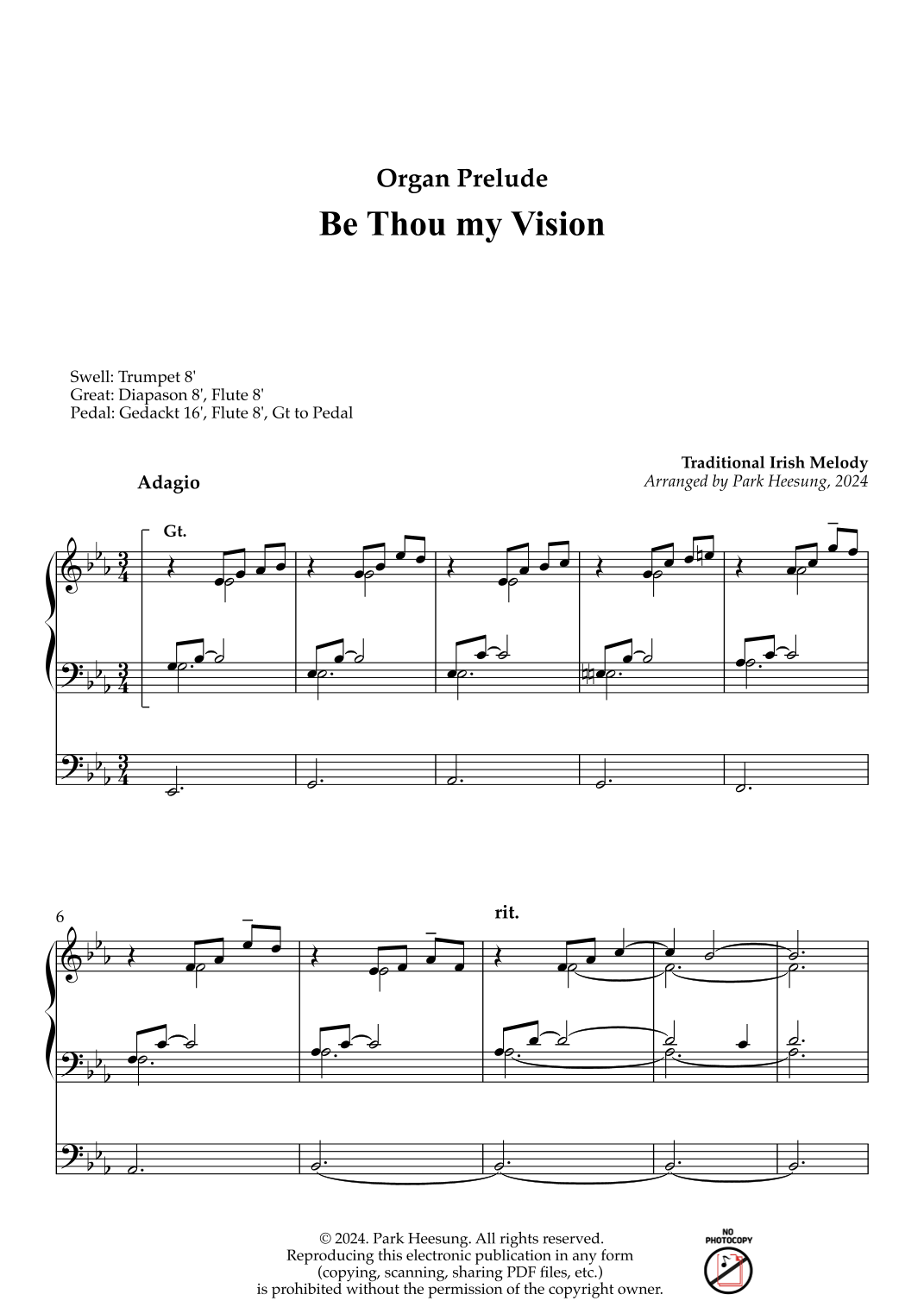 Organ Prelude

Be Thou my Vision

Swell: Trumpet 8'
Great: Diapason 8', Flute 8'
Pedal: Gedackt 16', Flute 8', Gt to Pedal

Traditional Irish Melody
Arranged by Park Heesung, 2024

Adagio

Gt.

6

rit.

© 2024. Park Heesung. All rights reserved.
Reproducing this electronic publication in any form
(copying, scanning, sharing PDF files, etc.)
is prohibited without the permission of the copyright owner.

NO
PHOTOCOPY